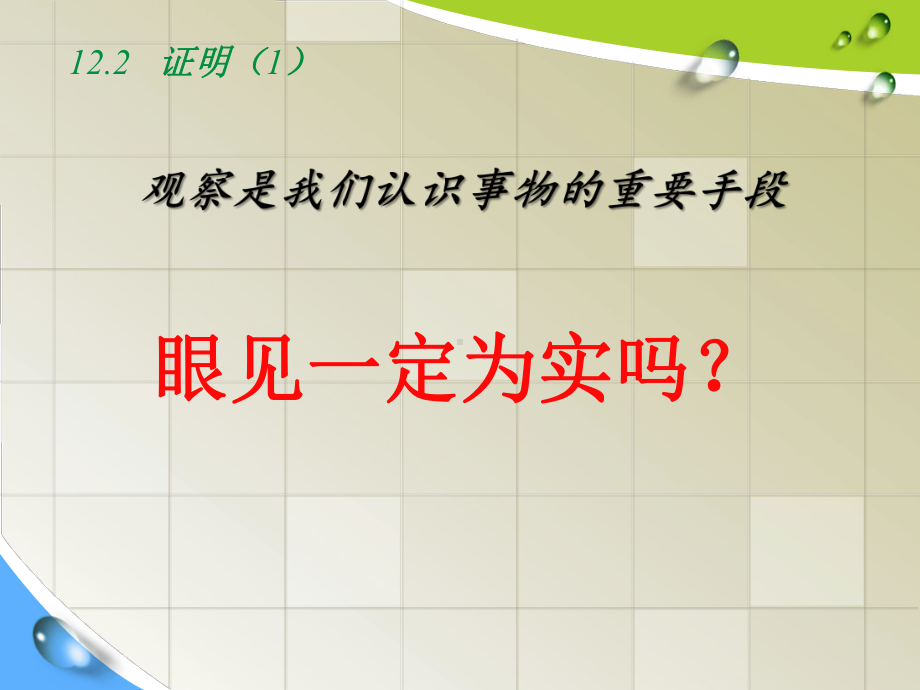 12.2 证明（1）

观察是我们认识事物的重要手段

眼见一定为实吗？